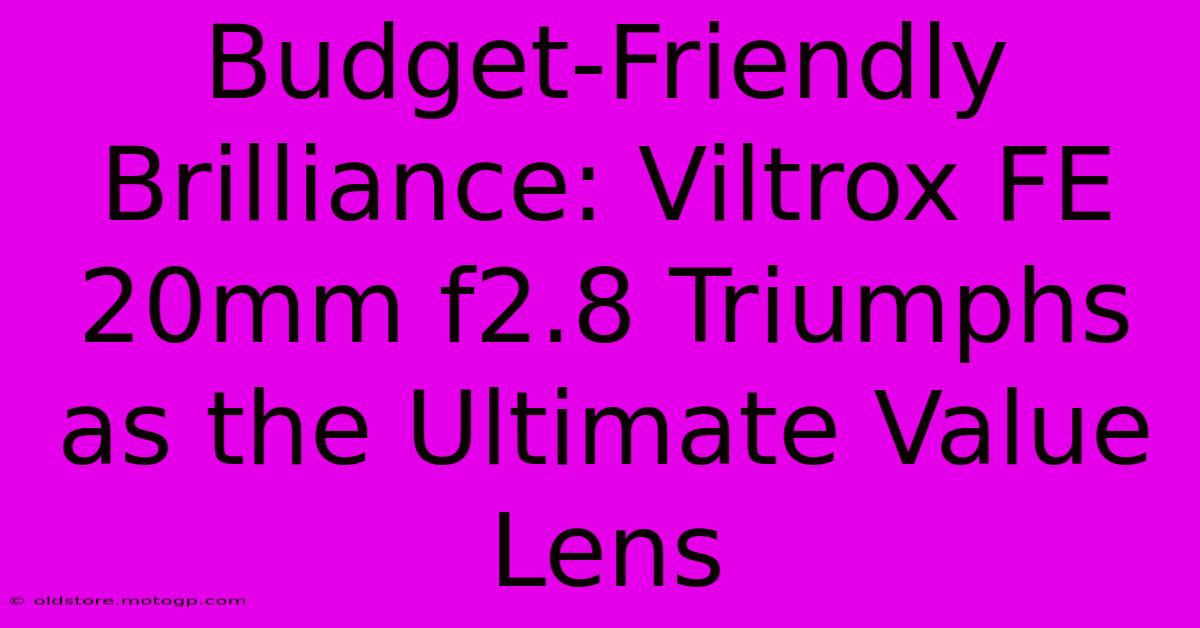 Budget-Friendly Brilliance: Viltrox FE 20mm f2.8 Triumphs as the Ultimate Value Lens

© oldstore.motogp.com